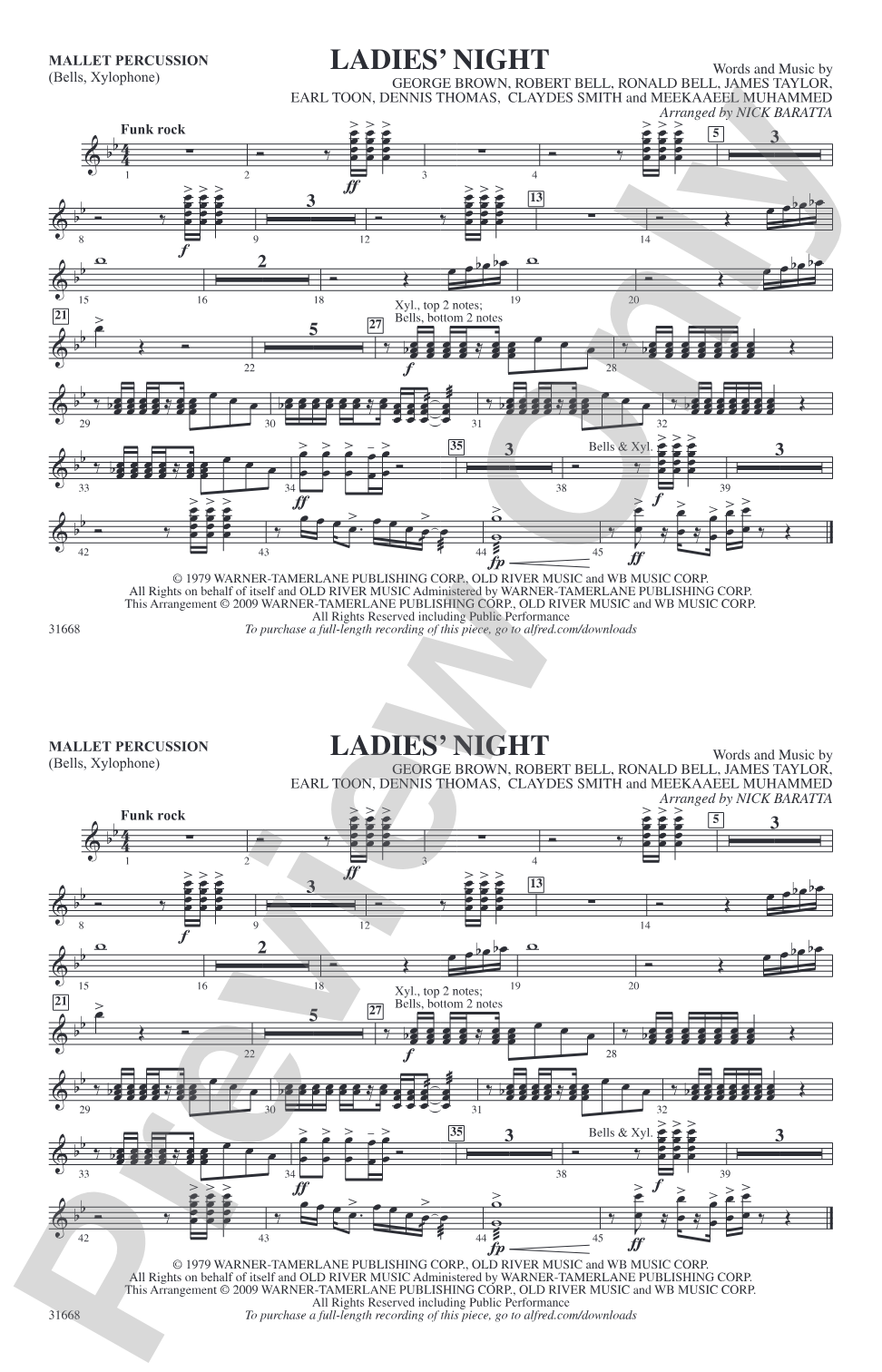 MALLET PERCUSSION
(Bells, Xylophone)

LADIES' NIGHT

Words and Music by
GEORGE BROWN, ROBERT BELL, RONALD BELL, JAMES TAYLOR,
EARL TOON, DENNIS THOMAS, CLAYDES SMITH and MEEKAAEEL MUHAMMED
Arranged by NICK BARATTA

Funk rock

1 2 ff 3 4 5 3

8 f 9 3 12 13 14

15 16 2 18 19 20

21 22 5 27 Xyl., top 2 notes; Bells, bottom 2 notes f 28

29 30 31 32

33 34 ff 35 3 38 Bells & Xyl. f 39 3

42 43 44 fp 45 ff

© 1979 WARNER-TAMERLANE PUBLISHING CORP., OLD RIVER MUSIC and WB MUSIC CORP.
All Rights on behalf of itself and OLD RIVER MUSIC Administered by WARNER-TAMERLANE PUBLISHING CORP.
This Arrangement © 2009 WARNER-TAMERLANE PUBLISHING CORP., OLD RIVER MUSIC and WB MUSIC CORP.
All Rights Reserved including Public Performance
To purchase a full-length recording of this piece, go to alfred.com/downloads

31668

MALLET PERCUSSION
(Bells, Xylophone)

LADIES' NIGHT

Words and Music by
GEORGE BROWN, ROBERT BELL, RONALD BELL, JAMES TAYLOR,
EARL TOON, DENNIS THOMAS, CLAYDES SMITH and MEEKAAEEL MUHAMMED
Arranged by NICK BARATTA

Funk rock

1 2 ff 3 4 5 3

8 f 9 3 12 13 14

15 16 2 18 19 20

21 22 5 27 Xyl., top 2 notes; Bells, bottom 2 notes f 28

29 30 31 32

33 34 ff 35 3 38 Bells & Xyl. f 39 3

42 43 44 fp 45 ff

© 1979 WARNER-TAMERLANE PUBLISHING CORP., OLD RIVER MUSIC and WB MUSIC CORP.
All Rights on behalf of itself and OLD RIVER MUSIC Administered by WARNER-TAMERLANE PUBLISHING CORP.
This Arrangement © 2009 WARNER-TAMERLANE PUBLISHING CORP., OLD RIVER MUSIC and WB MUSIC CORP.
All Rights Reserved including Public Performance
To purchase a full-length recording of this piece, go to alfred.com/downloads

31668

Preview Only